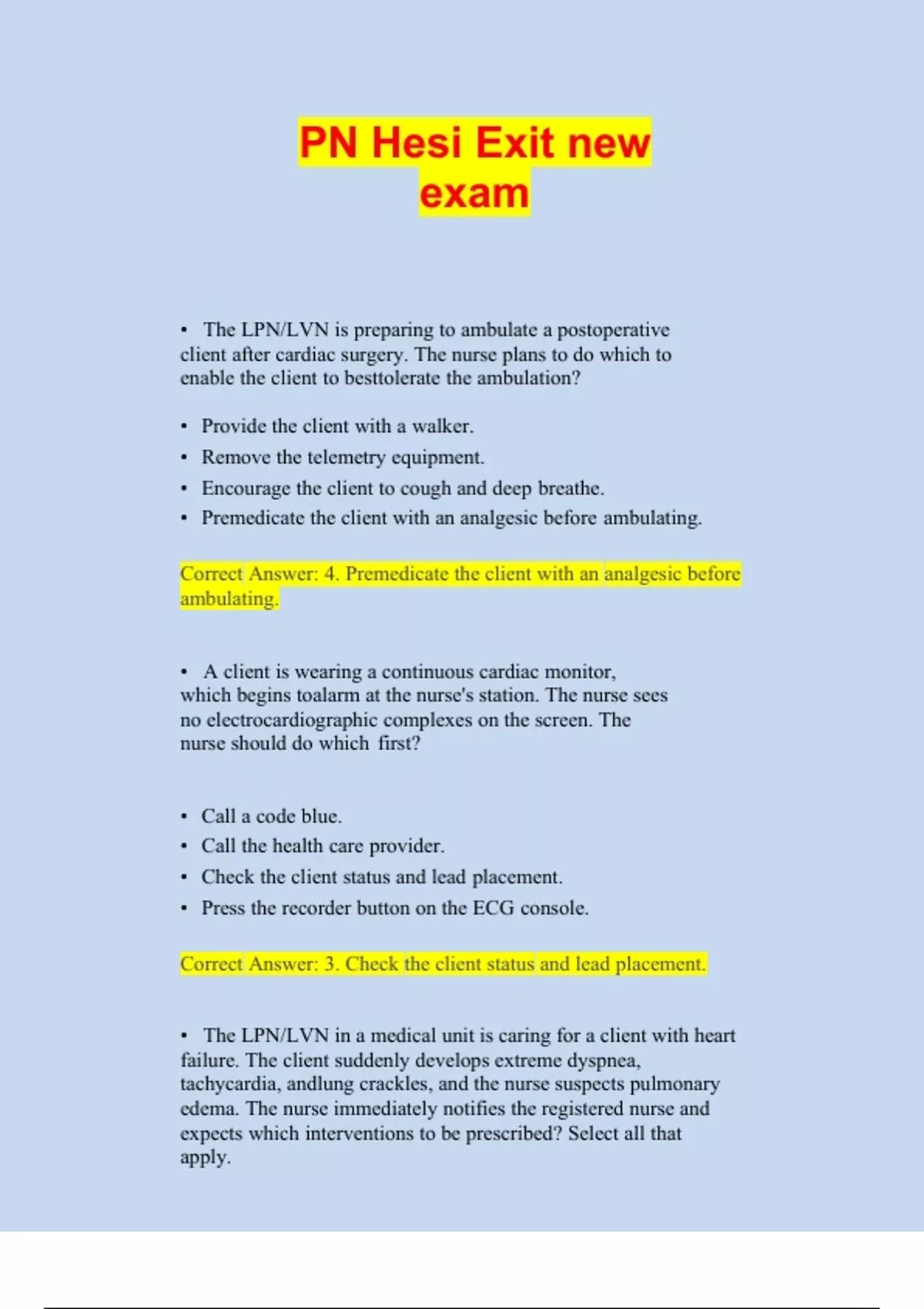 PN Hesi Exit new exam

• The LPN/LVN is preparing to ambulate a postoperative client after cardiac surgery. The nurse plans to do which to enable the client to besttolerate the ambulation?

• Provide the client with a walker.
• Remove the telemetry equipment.
• Encourage the client to cough and deep breathe.
• Premedicate the client with an analgesic before ambulating.

Correct Answer: 4. Premedicate the client with an analgesic before ambulating.

• A client is wearing a continuous cardiac monitor, which begins toalarm at the nurse's station. The nurse sees no electrocardiographic complexes on the screen. The nurse should do which first?

• Call a code blue.
• Call the health care provider.
• Check the client status and lead placement.
• Press the recorder button on the ECG console.

Correct Answer: 3. Check the client status and lead placement.

• The LPN/LVN in a medical unit is caring for a client with heart failure. The client suddenly develops extreme dyspnea, tachycardia, andlung crackles, and the nurse suspects pulmonary edema. The nurse immediately notifies the registered nurse and expects which interventions to be prescribed? Select all that apply.